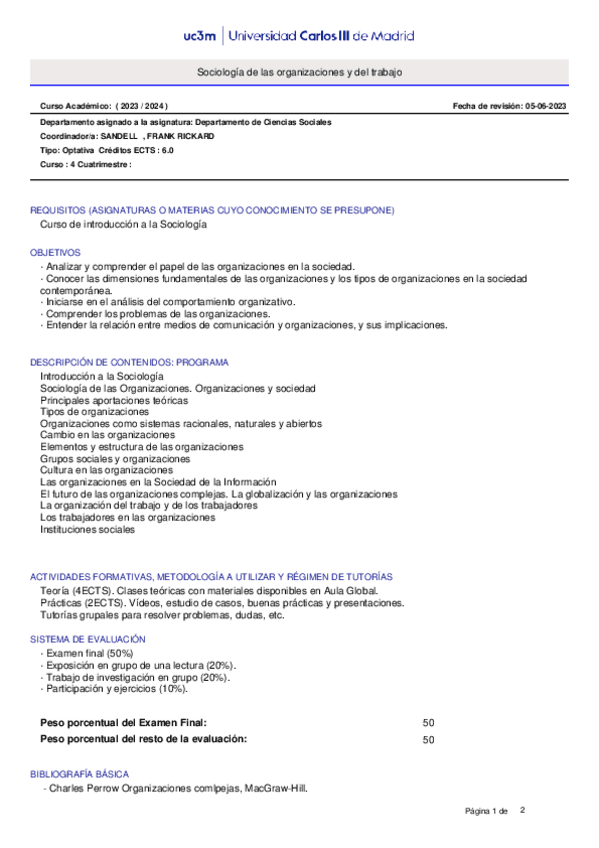 uc3m | Universidad Carlos III de Madrid

Sociología de las organizaciones y del trabajo

Curso Académico: ( 2023 / 2024 )
Fecha de revisión: 05-06-2023

Departamento asignado a la asignatura: Departamento de Ciencias Sociales
Coordinador/a: SANDELL , FRANK RICKARD
Tipo: Optativa Créditos ECTS : 6.0
Curso : 4 Cuatrimestre :

REQUISITOS (ASIGNATURAS O MATERIAS CUYO CONOCIMIENTO SE PRESUPONE)
Curso de introducción a la Sociología

OBJETIVOS
- Analizar y comprender el papel de las organizaciones en la sociedad.
- Conocer las dimensiones fundamentales de las organizaciones y los tipos de organizaciones en la sociedad contemporánea.
- Iniciarse en el análisis del comportamiento organizativo.
- Comprender los problemas de las organizaciones.
- Entender la relación entre medios de comunicación y organizaciones, y sus implicaciones.

DESCRIPCIÓN DE CONTENIDOS: PROGRAMA
Introducción a la Sociología
Sociología de las Organizaciones. Organizaciones y sociedad
Principales aportaciones teóricas
Tipos de organizaciones
Organizaciones como sistemas racionales, naturales y abiertos
Cambio en las organizaciones
Elementos y estructura de las organizaciones
Grupos sociales y organizaciones
Cultura en las organizaciones
Las organizaciones en la Sociedad de la Información
El futuro de las organizaciones complejas. La globalización y las organizaciones
La organización del trabajo y de los trabajadores
Los trabajadores en las organizaciones
Instituciones sociales

ACTIVIDADES FORMATIVAS, METODOLOGÍA A UTILIZAR Y RÉGIMEN DE TUTORÍAS
Teoría (4ECTS). Clases teóricas con materiales disponibles en Aula Global.
Prácticas (2ECTS). Vídeos, estudio de casos, buenas prácticas y presentaciones.
Tutorías grupales para resolver problemas, dudas, etc.

SISTEMA DE EVALUACIÓN
- Examen final (50%)
- Exposición en grupo de una lectura (20%).
- Trabajo de investigación en grupo (20%).
- Participación y ejercicios (10%).

Peso porcentual del Examen Final: 50
Peso porcentual del resto de la evaluación: 50

BIBLIOGRAFÍA BÁSICA
- Charles Perrow Organizaciones comlpejas, MacGraw-Hill.

Página 1 de 2